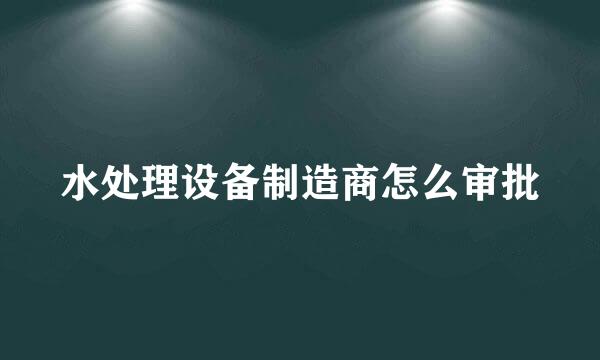 水处理设备制造商怎么审批